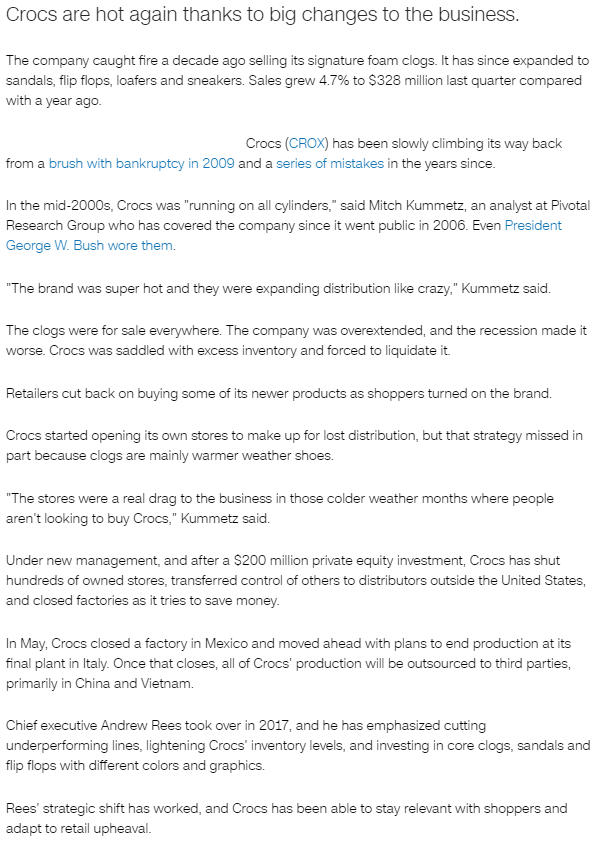 Crocs are hot again thanks to big changes to the business.

The company caught fire a decade ago selling its signature foam clogs. It has since expanded to sandals, flip flops, loafers and sneakers. Sales grew 4.7% to $328 million last quarter compared with a year ago.

Crocs (CROX) has been slowly climbing its way back from a brush with bankruptcy in 2009 and a series of mistakes in the years since.

In the mid-2000s, Crocs was "running on all cylinders," said Mitch Kummetz, an analyst at Pivotal Research Group who has covered the company since it went public in 2006. Even President George W. Bush wore them.

"The brand was super hot and they were expanding distribution like crazy," Kummetz said.

The clogs were for sale everywhere. The company was overextended, and the recession made it worse. Crocs was saddled with excess inventory and forced to liquidate it.

Retailers cut back on buying some of its newer products as shoppers turned on the brand.

Crocs started opening its own stores to make up for lost distribution, but that strategy missed in part because clogs are mainly warmer weather shoes.

"The stores were a real drag to the business in those colder weather months where people aren't looking to buy Crocs," Kummetz said.

Under new management, and after a $200 million private equity investment, Crocs has shut hundreds of owned stores, transferred control of others to distributors outside the United States, and closed factories as it tries to save money.

In May, Crocs closed a factory in Mexico and moved ahead with plans to end production at its final plant in Italy. Once that closes, all of Crocs' production will be outsourced to third parties, primarily in China and Vietnam.

Chief executive Andrew Rees took over in 2017, and he has emphasized cutting underperforming lines, lightening Crocs' inventory levels, and investing in core clogs, sandals and flip flops with different colors and graphics.

Rees' strategic shift has worked, and Crocs has been able to stay relevant with shoppers and adapt to retail upheaval.